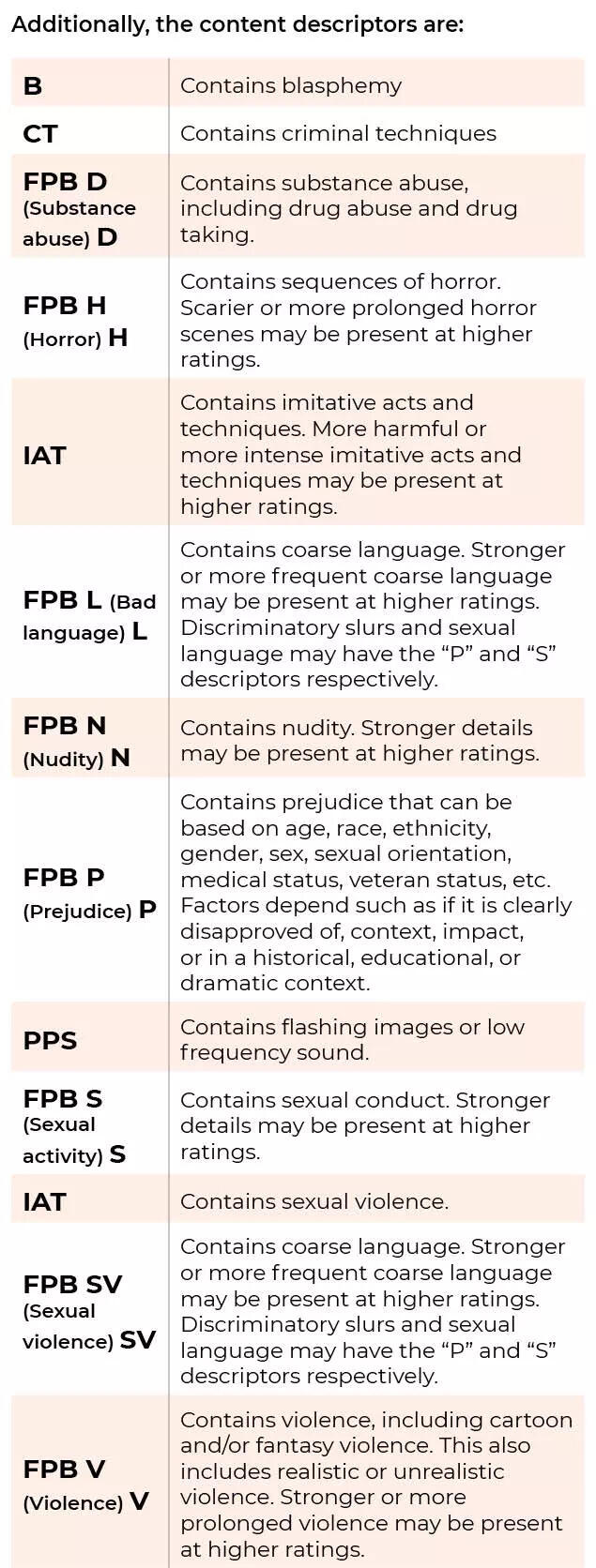 Additionally, the content descriptors are:

| B | Contains blasphemy |
|---|---|
| CT | Contains criminal techniques |
| FPB D (Substance abuse) D | Contains substance abuse, including drug abuse and drug taking. |
| FPB H (Horror) H | Contains sequences of horror. Scarier or more prolonged horror scenes may be present at higher ratings. |
| IAT | Contains imitative acts and techniques. More harmful or more intense imitative acts and techniques may be present at higher ratings. |
| FPB L (Bad language) L | Contains coarse language. Stronger or more frequent coarse language may be present at higher ratings. Discriminatory slurs and sexual language may have the "P" and "S" descriptors respectively. |
| FPB N (Nudity) N | Contains nudity. Stronger details may be present at higher ratings. |
| FPB P (Prejudice) P | Contains prejudice that can be based on age, race, ethnicity, gender, sex, sexual orientation, medical status, veteran status, etc. Factors depend such as if it is clearly disapproved of, context, impact, or in a historical, educational, or dramatic context. |
| PPS | Contains flashing images or low frequency sound. |
| FPB S (Sexual activity) S | Contains sexual conduct. Stronger details may be present at higher ratings. |
| IAT | Contains sexual violence. |
| FPB SV (Sexual violence) SV | Contains coarse language. Stronger or more frequent coarse language may be present at higher ratings. Discriminatory slurs and sexual language may have the "P" and "S" descriptors respectively. |
| FPB V (Violence) V | Contains violence, including cartoon and/or fantasy violence. This also includes realistic or unrealistic violence. Stronger or more prolonged violence may be present at higher ratings. |